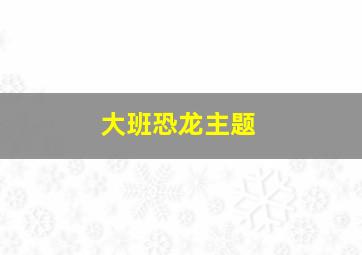 大班恐龙主题